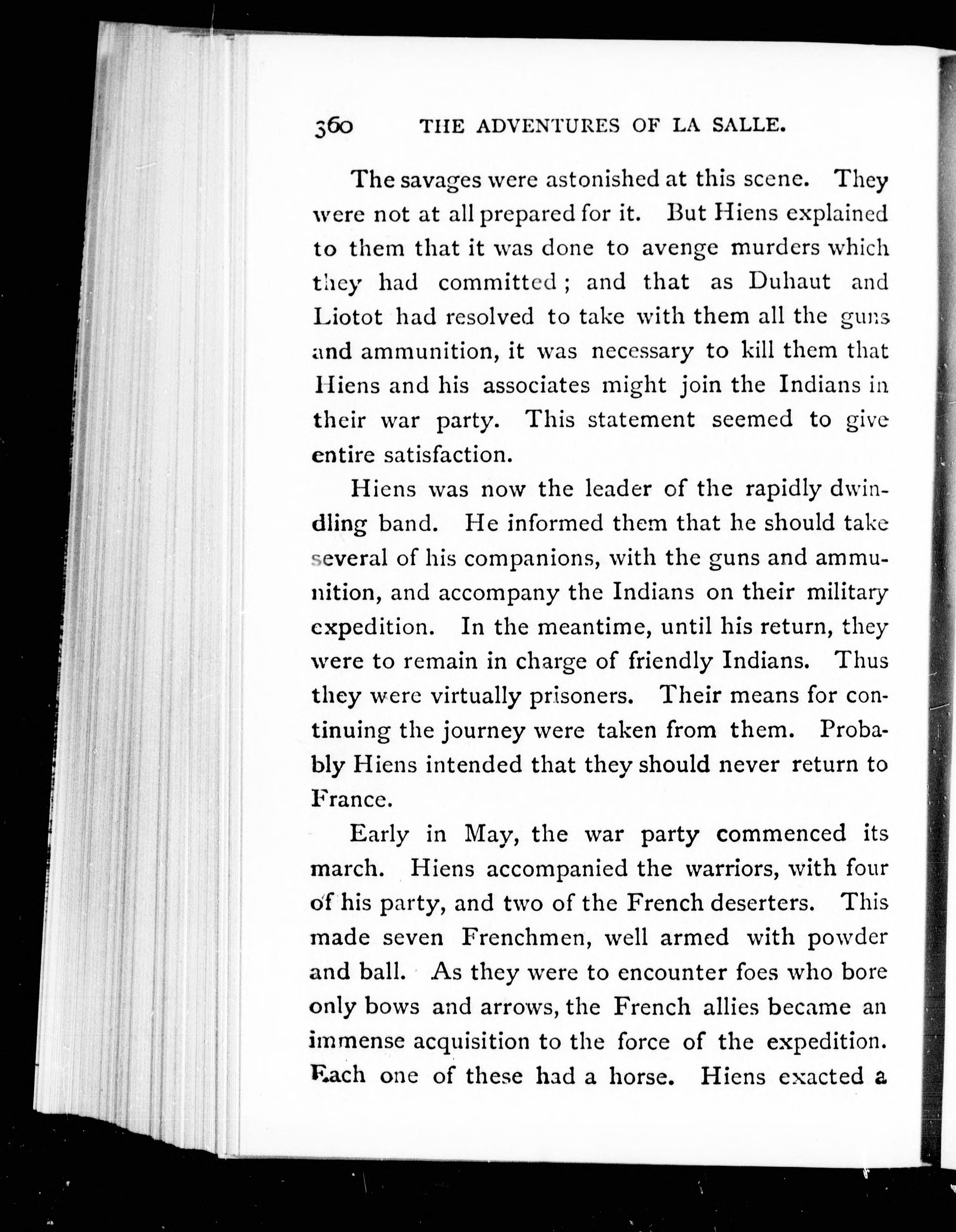 360 THE ADVENTURES OF LA SALLE.

The savages were astonished at this scene. They were not at all prepared for it. But Hiens explained to them that it was done to avenge murders which they had committed; and that as Duhaut and Liotot had resolved to take with them all the guns and ammunition, it was necessary to kill them that Hiens and his associates might join the Indians in their war party. This statement seemed to give entire satisfaction.

Hiens was now the leader of the rapidly dwindling band. He informed them that he should take several of his companions, with the guns and ammunition, and accompany the Indians on their military expedition. In the meantime, until his return, they were to remain in charge of friendly Indians. Thus they were virtually prisoners. Their means for continuing the journey were taken from them. Probably Hiens intended that they should never return to France.

Early in May, the war party commenced its march. Hiens accompanied the warriors, with four of his party, and two of the French deserters. This made seven Frenchmen, well armed with powder and ball. As they were to encounter foes who bore only bows and arrows, the French allies became an immense acquisition to the force of the expedition. Each one of these had a horse. Hiens exacted a